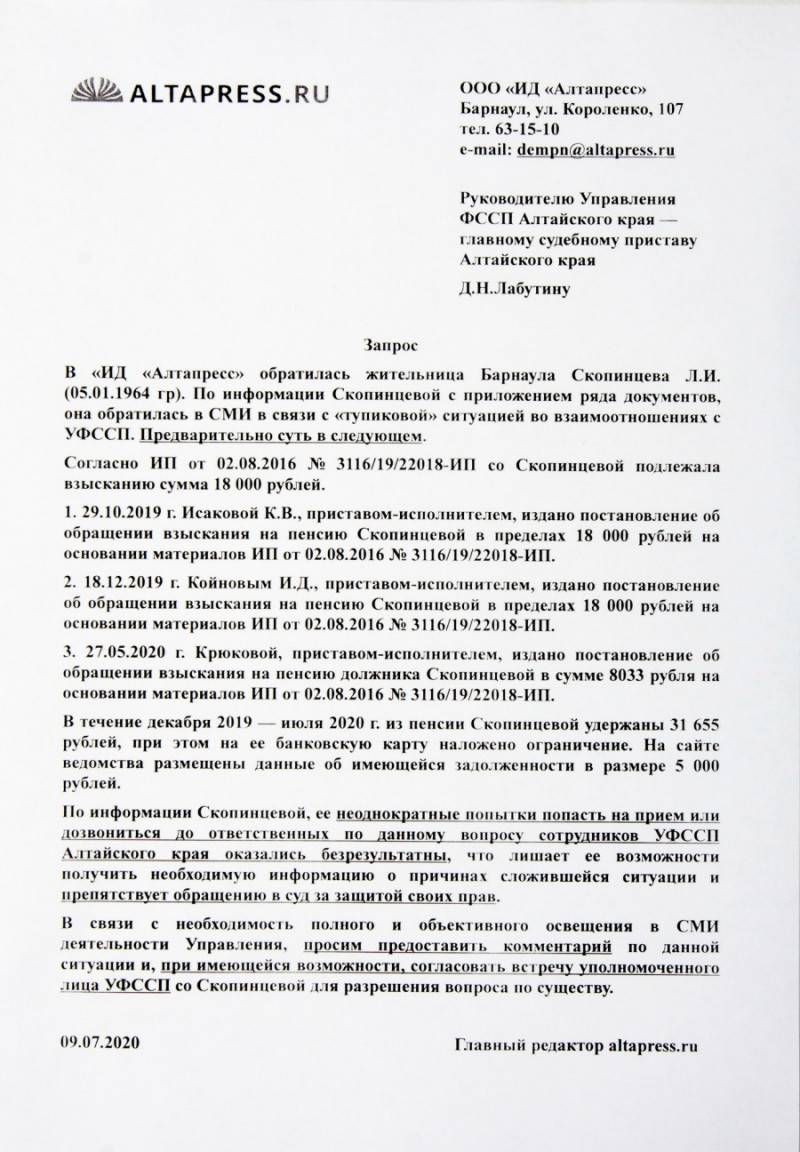 ALTAPRESS.RU

ООО «ИД «Алтапресс»
Барнаул, ул. Короленко, 107
тел. 63-15-10
e-mail: dempn@altapress.ru

Руководителю Управления
ФССП Алтайского края —
главному судебному приставу
Алтайского края

Д.Н.Лабутину

Запрос

В «ИД «Алтапресс» обратилась жительница Барнаула Скопинцева Л.И. (05.01.1964 гр). По информации Скопинцевой с приложением ряда документов, она обратилась в СМИ в связи с «тупиковой» ситуацией во взаимоотношениях с УФССП. Предварительно суть в следующем.

Согласно ИП от 02.08.2016 № 3116/19/22018-ИП со Скопинцевой подлежала взысканию сумма 18 000 рублей.

1. 29.10.2019 г. Исаковой К.В., приставом-исполнителем, издано постановление об обращении взыскания на пенсию Скопинцевой в пределах 18 000 рублей на основании материалов ИП от 02.08.2016 № 3116/19/22018-ИП.

2. 18.12.2019 г. Койновым И.Д., приставом-исполнителем, издано постановление об обращении взыскания на пенсию Скопинцевой в пределах 18 000 рублей на основании материалов ИП от 02.08.2016 № 3116/19/22018-ИП.

3. 27.05.2020 г. Крюковой, приставом-исполнителем, издано постановление об обращении взыскания на пенсию должника Скопинцевой в сумме 8033 рубля на основании материалов ИП от 02.08.2016 № 3116/19/22018-ИП.

В течение декабря 2019 — июля 2020 г. из пенсии Скопинцевой удержаны 31 655 рублей, при этом на ее банковскую карту наложено ограничение. На сайте ведомства размещены данные об имеющейся задолженности в размере 5 000 рублей.

По информации Скопинцевой, ее неоднократные попытки попасть на прием или дозвониться до ответственных по данному вопросу сотрудников УФССП Алтайского края оказались безрезультатны, что лишает ее возможности получить необходимую информацию о причинах сложившейся ситуации и препятствует обращению в суд за защитой своих прав.

В связи с необходимость полного и объективного освещения в СМИ деятельности Управления, просим предоставить комментарий по данной ситуации и, при имеющейся возможности, согласовать встречу уполномоченного лица УФССП со Скопинцевой для разрешения вопроса по существу.

09.07.2020

Главный редактор altapress.ru